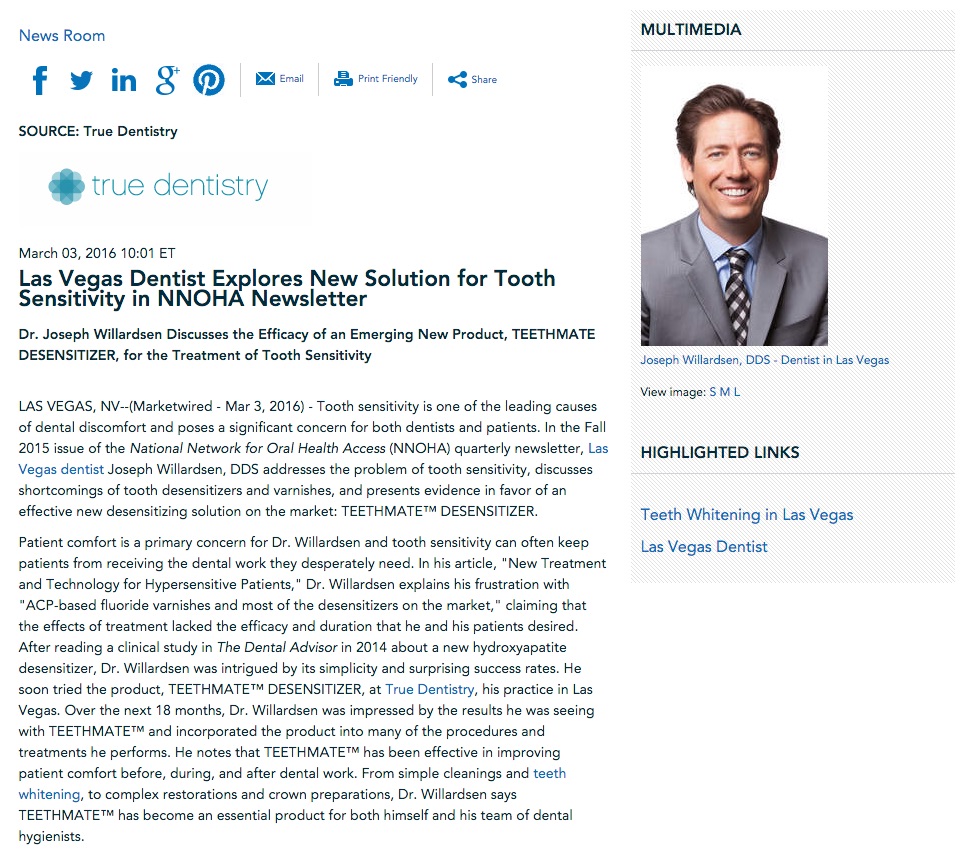 News Room

Email Print Friendly Share

SOURCE: True Dentistry

true dentistry

March 03, 2016 10:01 ET

Las Vegas Dentist Explores New Solution for Tooth Sensitivity in NNOHA Newsletter

Dr. Joseph Willardsen Discusses the Efficacy of an Emerging New Product, TEETHMATE DESENSITIZER, for the Treatment of Tooth Sensitivity

LAS VEGAS, NV--(Marketwired - Mar 3, 2016) - Tooth sensitivity is one of the leading causes of dental discomfort and poses a significant concern for both dentists and patients. In the Fall 2015 issue of the National Network for Oral Health Access (NNOHA) quarterly newsletter, Las Vegas dentist Joseph Willardsen, DDS addresses the problem of tooth sensitivity, discusses shortcomings of tooth desensitizers and varnishes, and presents evidence in favor of an effective new desensitizing solution on the market: TEETHMATE™ DESENSITIZER.

Patient comfort is a primary concern for Dr. Willardsen and tooth sensitivity can often keep patients from receiving the dental work they desperately need. In his article, "New Treatment and Technology for Hypersensitive Patients," Dr. Willardsen explains his frustration with "ACP-based fluoride varnishes and most of the desensitizers on the market," claiming that the effects of treatment lacked the efficacy and duration that he and his patients desired. After reading a clinical study in The Dental Advisor in 2014 about a new hydroxyapatite desensitizer, Dr. Willardsen was intrigued by its simplicity and surprising success rates. He soon tried the product, TEETHMATE™ DESENSITIZER, at True Dentistry, his practice in Las Vegas. Over the next 18 months, Dr. Willardsen was impressed by the results he was seeing with TEETHMATE™ and incorporated the product into many of the procedures and treatments he performs. He notes that TEETHMATE™ has been effective in improving patient comfort before, during, and after dental work. From simple cleanings and teeth whitening, to complex restorations and crown preparations, Dr. Willardsen says TEETHMATE™ has become an essential product for both himself and his team of dental hygienists.

MULTIMEDIA

Joseph Willardsen, DDS - Dentist in Las Vegas

View image: S M L

HIGHLIGHTED LINKS

Teeth Whitening in Las Vegas

Las Vegas Dentist